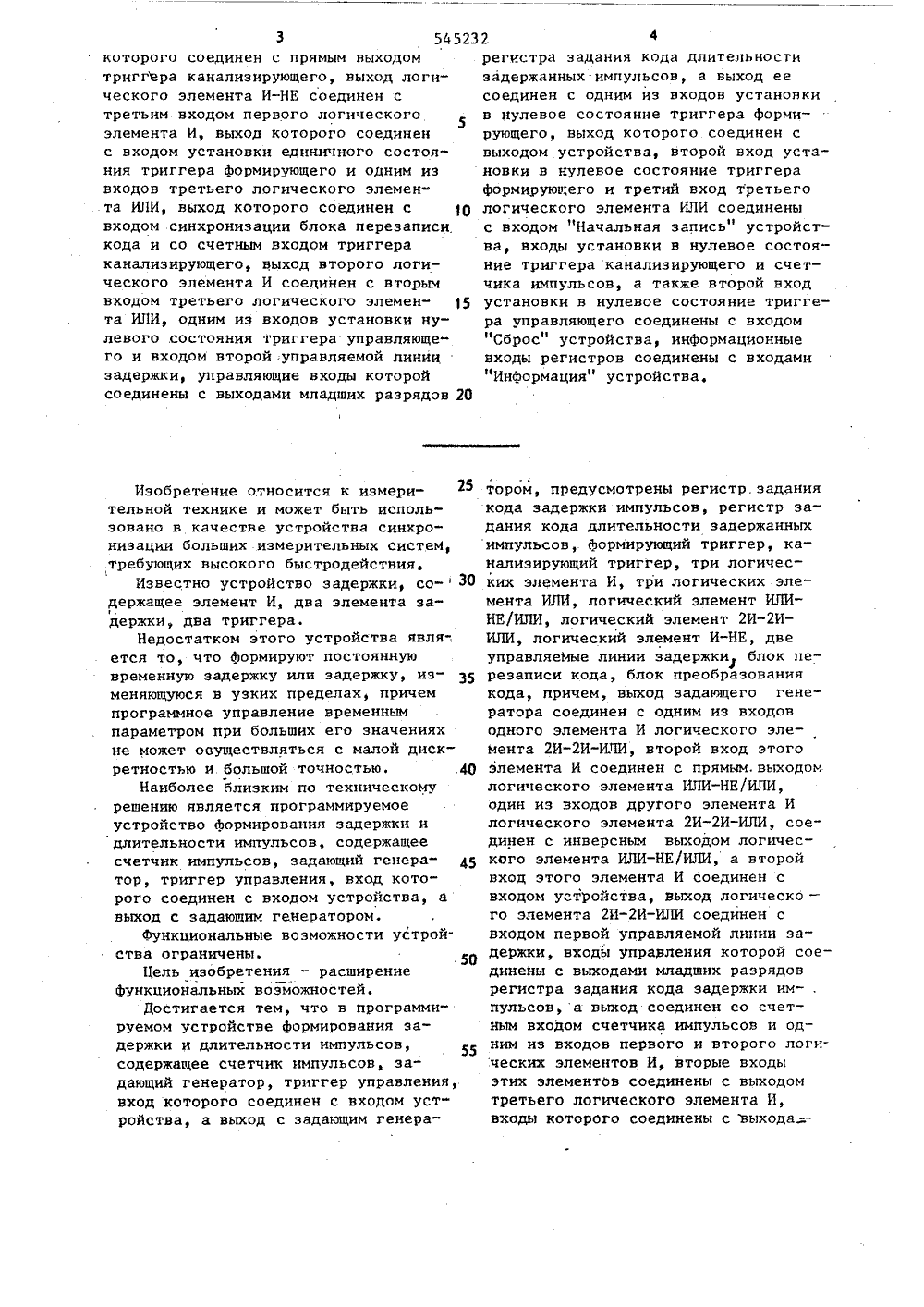 3 545232 4

которого соединен с прямым выходом триггера канализирующего, выход логического элемента И-НЕ соединен с третьим входом первого логического элемента И, выход которого соединен с входом установки единичного состояния триггера формирующего и одним из входов третьего логического элемента ИЛИ, выход которого соединен с входом синхронизации блока перезаписи кода и со счетным входом триггера канализирующего, выход второго логического элемента И соединен с вторым входом третьего логического элемента ИЛИ, одним из входов установки нулевого состояния триггера управляющего и входом второй управляемой линии задержки, управляющие входы которой соединены с выходами младших разрядов

5

10

15

20

регистра задания кода длительности задержанных импульсов, а выход ее соединен с одним из входов установки в нулевое состояние триггера формирующего, выход которого соединен с выходом устройства, второй вход установки в нулевое состояние триггера формирующего и третий вход третьего логического элемента ИЛИ соединены с входом "Начальная запись" устройства, входы установки в нулевое состояние триггера канализирующего и счетчика импульсов, а также второй вход установки в нулевое состояние триггера управляющего соединены с входом "Сброс" устройства, информационные входы регистров соединены с входами "Информация" устройства.

Изобретение относится к измерительной технике и может быть использовано в качестве устройства синхронизации больших измерительных систем, требующих высокого быстродействия.

Известно устройство задержки, содержащее элемент И, два элемента задержки, два триггера.

Недостатком этого устройства является то, что формируют постоянную временную задержку или задержку, изменяющуюся в узких пределах, причем программное управление временным параметром при больших его значениях не может осуществляться с малой дискретностью и большой точностью.

Наиболее близким по техническому решению является программируемое устройство формирования задержки и длительности импульсов, содержащее счетчик импульсов, задающий генератор, триггер управления, вход которого соединен с входом устройства, а выход с задающим генератором.

Функциональные возможности устройства ограничены.

Цель изобретения - расширение функциональных возможностей.

Достигается тем, что в программируемом устройстве формирования задержки и длительности импульсов, содержащее счетчик импульсов, задающий генератор, триггер управления, вход которого соединен с входом устройства, а выход с задающим генера-

25

30

35

40

45

50

55

тором, предусмотрены регистр задания кода задержки импульсов, регистр задания кода длительности задержанных импульсов, формирующий триггер, канализирующий триггер, три логических элемента И, три логических элемента ИЛИ, логический элемент ИЛИ-НЕ/ИЛИ, логический элемент 2И-2И-ИЛИ, логический элемент И-НЕ, две управляемые линии задержки, блок перезаписи кода, блок преобразования кода, причем, выход задающего генератора соединен с одним из входов одного элемента И логического элемента 2И-2И-ИЛИ, второй вход этого элемента И соединен с прямым выходом логического элемента ИЛИ-НЕ/ИЛИ, один из входов другого элемента И логического элемента 2И-2И-ИЛИ, соединен с инверсным выходом логического элемента ИЛИ-НЕ/ИЛИ, а второй вход этого элемента И соединен с входом устройства, выход логического элемента 2И-2И-ИЛИ соединен с входом первой управляемой линии задержки, входы управления которой соединены с выходами младших разрядов регистра задания кода задержки импульсов, а выход соединен со счетным входом счетчика импульсов и одним из входов первого и второго логических элементов И, вторые входы этих элементов соединены с выходом третьего логического элемента И, входы которого соединены с выхода-